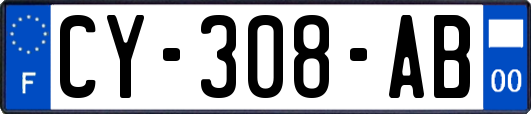 F
CY-308-AB
00